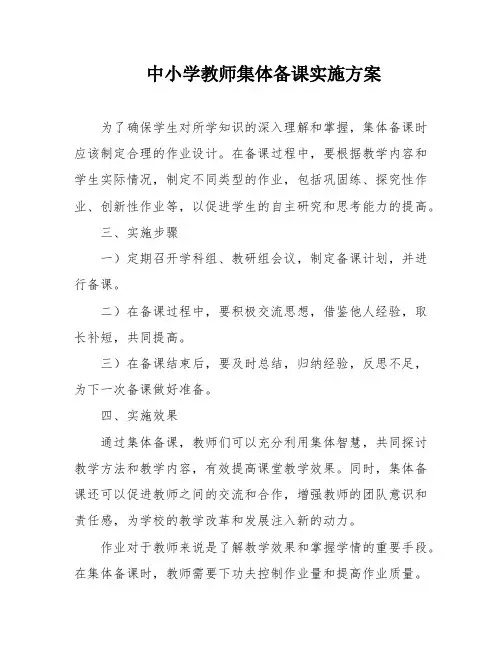 中小学教师集体备课实施方案

为了确保学生对所学知识的深入理解和掌握，集体备课时应该制定合理的作业设计。在备课过程中，要根据教学内容和学生实际情况，制定不同类型的作业，包括巩固练、探究性作业、创新性作业等，以促进学生的自主研究和思考能力的提高。

三、实施步骤

一）定期召开学科组、教研组会议，制定备课计划，并进行备课。

二）在备课过程中，要积极交流思想，借鉴他人经验，取长补短，共同提高。

三）在备课结束后，要及时总结，归纳经验，反思不足，为下一次备课做好准备。

四、实施效果

通过集体备课，教师们可以充分利用集体智慧，共同探讨教学方法和教学内容，有效提高课堂教学效果。同时，集体备课还可以促进教师之间的交流和合作，增强教师的团队意识和责任感，为学校的教学改革和发展注入新的动力。

作业对于教师来说是了解教学效果和掌握学情的重要手段。在集体备课时，教师需要下功夫控制作业量和提高作业质量。